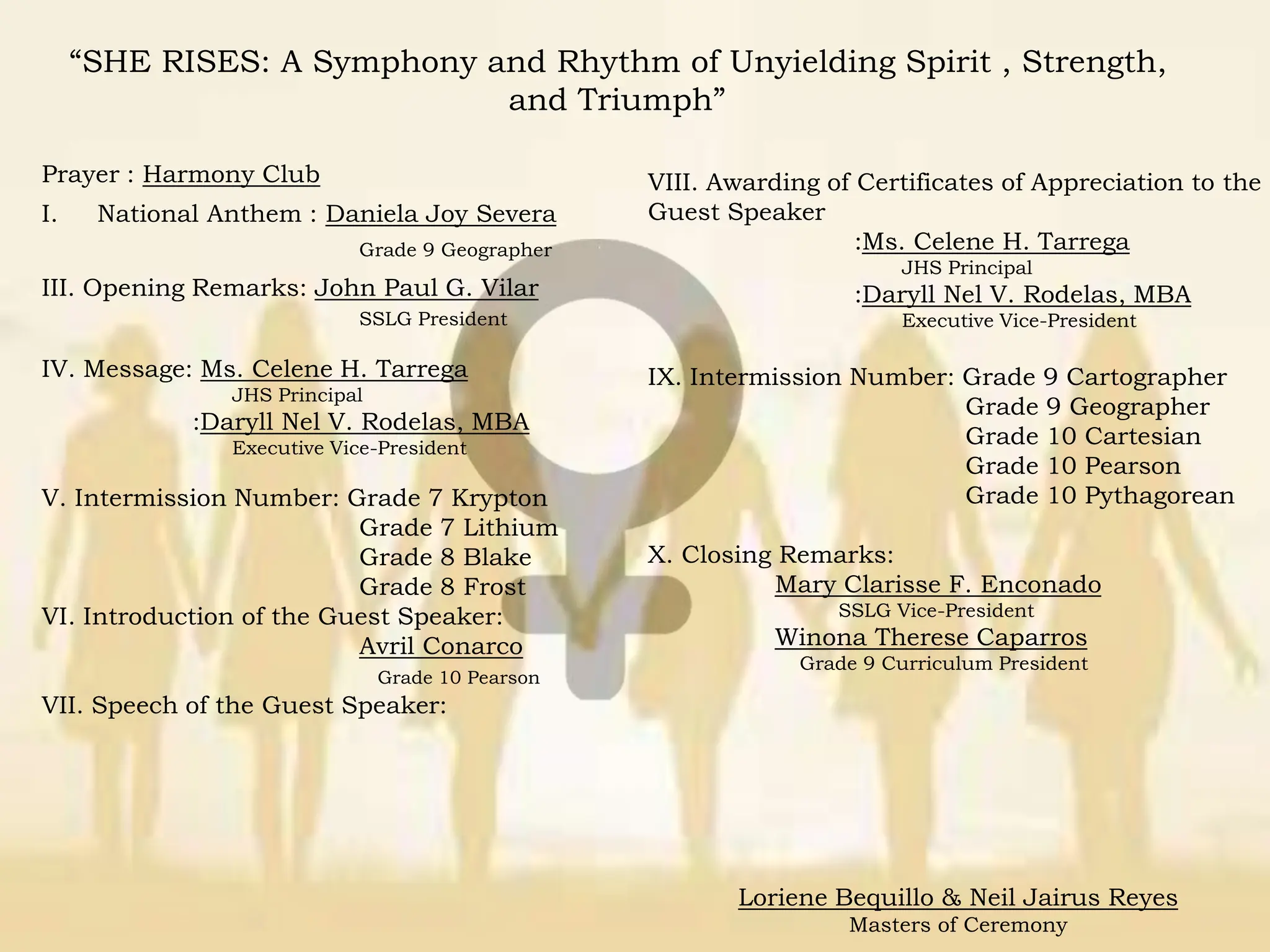 “SHE RISES: A Symphony and Rhythm of Unyielding Spirit , Strength, and Triumph”

Prayer : Harmony Club

I. National Anthem : Daniela Joy Severa
Grade 9 Geographer

III. Opening Remarks: John Paul G. Vilar
SSLG President

IV. Message: Ms. Celene H. Tarrega
JHS Principal
:Daryll Nel V. Rodelas, MBA
Executive Vice-President

V. Intermission Number: Grade 7 Krypton
Grade 7 Lithium
Grade 8 Blake
Grade 8 Frost

VI. Introduction of the Guest Speaker:
Avril Conarco
Grade 10 Pearson

VII. Speech of the Guest Speaker:

VIII. Awarding of Certificates of Appreciation to the Guest Speaker
:Ms. Celene H. Tarrega
JHS Principal
:Daryll Nel V. Rodelas, MBA
Executive Vice-President

IX. Intermission Number: Grade 9 Cartographer
Grade 9 Geographer
Grade 10 Cartesian
Grade 10 Pearson
Grade 10 Pythagorean

X. Closing Remarks:
Mary Clarisse F. Enconado
SSLG Vice-President
Winona Therese Caparros
Grade 9 Curriculum President

Loriene Bequillo & Neil Jairus Reyes
Masters of Ceremony